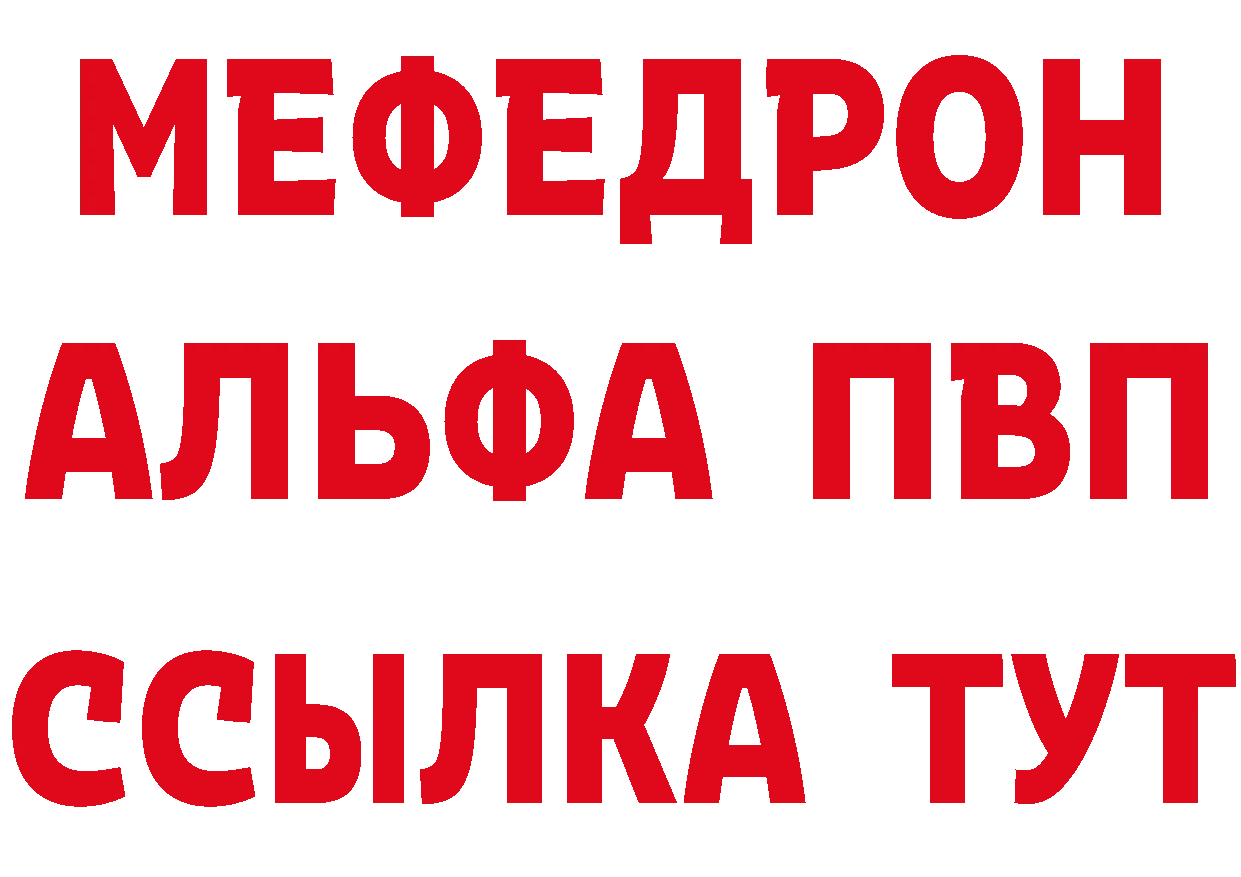 МЕФЕДРОН
АЛЬФА ПВП
ССЫЛКА ТУТ